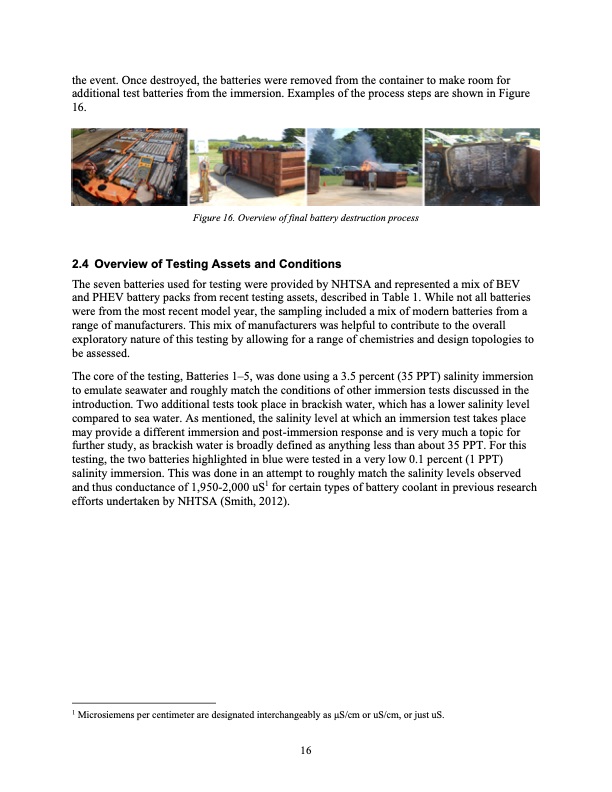 the event. Once destroyed, the batteries were removed from the container to make room for additional test batteries from the immersion. Examples of the process steps are shown in Figure 16.

Figure 16. Overview of final battery destruction process

2.4 Overview of Testing Assets and Conditions

The seven batteries used for testing were provided by NHTSA and represented a mix of BEV and PHEV battery packs from recent testing assets, described in Table 1. While not all batteries were from the most recent model year, the sampling included a mix of modern batteries from a range of manufacturers. This mix of manufacturers was helpful to contribute to the overall exploratory nature of this testing by allowing for a range of chemistries and design topologies to be assessed.

The core of the testing, Batteries 1–5, was done using a 3.5 percent (35 PPT) salinity immersion to emulate seawater and roughly match the conditions of other immersion tests discussed in the introduction. Two additional tests took place in brackish water, which has a lower salinity level compared to sea water. As mentioned, the salinity level at which an immersion test takes place may provide a different immersion and post-immersion response and is very much a topic for further study, as brackish water is broadly defined as anything less than about 35 PPT. For this testing, the two batteries highlighted in blue were tested in a very low 0.1 percent (1 PPT) salinity immersion. This was done in an attempt to roughly match the salinity levels observed and thus conductance of 1,950-2,000 uS$^1$ for certain types of battery coolant in previous research efforts undertaken by NHTSA (Smith, 2012).

$^1$ Microsiemens per centimeter are designated interchangeably as µS/cm or uS/cm, or just uS.

16